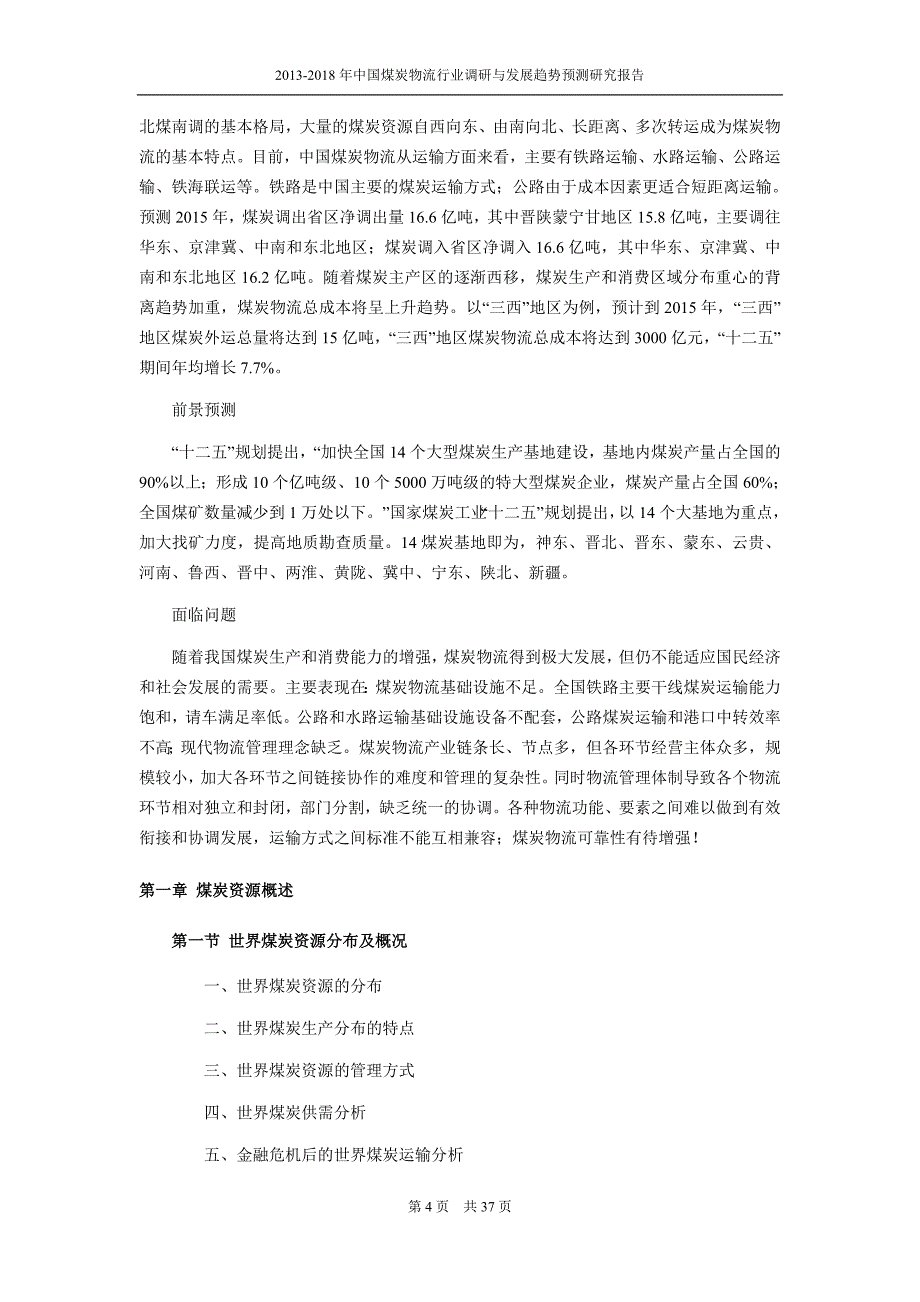 2013-2018 年中国煤炭物流行业调研与发展趋势预测研究报告

北煤南调的基本格局，大量的煤炭资源自西向东、由南向北、长距离、多次转运成为煤炭物流的基本特点。目前，中国煤炭物流从运输方面来看，主要有铁路运输、水路运输、公路运输、铁海联运等。铁路是中国主要的煤炭运输方式；公路由于成本因素更适合短距离运输。预测 2015 年，煤炭调出省区净调出量 16.6 亿吨，其中晋陕蒙宁甘地区 15.8 亿吨，主要调往华东、京津冀、中南和东北地区；煤炭调入省区净调入 16.6 亿吨，其中华东、京津冀、中南和东北地区 16.2 亿吨。随着煤炭主产区的逐渐西移，煤炭生产和消费区域分布重心的背离趋势加重，煤炭物流总成本将呈上升趋势。以“三西”地区为例，预计到 2015 年，“三西”地区煤炭外运总量将达到 15 亿吨，“三西”地区煤炭物流总成本将达到 3000 亿元，“十二五”期间年均增长 7.7%。

前景预测

“十二五”规划提出，“加快全国 14 个大型煤炭生产基地建设，基地内煤炭产量占全国的 90%以上；形成 10 个亿吨级、10 个 5000 万吨级的特大型煤炭企业，煤炭产量占全国 60%；全国煤矿数量减少到 1 万处以下。”国家煤炭工业“十二五”规划提出，以 14 个大基地为重点，加大找矿力度，提高地质勘查质量。14 煤炭基地即为，神东、晋北、晋东、蒙东、云贵、河南、鲁西、晋中、两淮、黄陇、冀中、宁东、陕北、新疆。

面临问题

随着我国煤炭生产和消费能力的增强，煤炭物流得到极大发展，但仍不能适应国民经济和社会发展的需要。主要表现在：煤炭物流基础设施不足。全国铁路主要干线煤炭运输能力饱和，请车满足率低。公路和水路运输基础设施设备不配套，公路煤炭运输和港口中转效率不高；现代物流管理理念缺乏。煤炭物流产业链条长、节点多，但各环节经营主体众多，规模较小，加大各环节之间链接协作的难度和管理的复杂性。同时物流管理体制导致各个物流环节相对独立和封闭，部门分割，缺乏统一的协调。各种物流功能、要素之间难以做到有效衔接和协调发展，运输方式之间标准不能互相兼容；煤炭物流可靠性有待增强！

第一章 煤炭资源概述

第一节 世界煤炭资源分布及概况

一、世界煤炭资源的分布

二、世界煤炭生产分布的特点

三、世界煤炭资源的管理方式

四、世界煤炭供需分析

五、金融危机后的世界煤炭运输分析

第 4 页 共 37 页